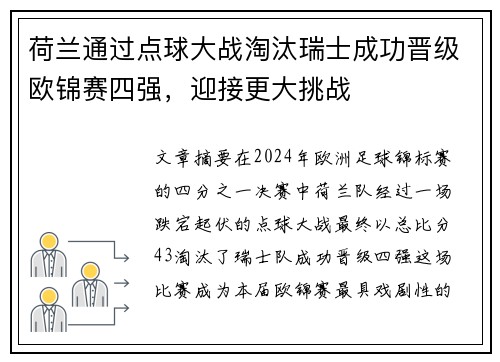 荷兰通过点球大战淘汰瑞士成功晋级欧锦赛四强，迎接更大挑战

文章摘要在2024年欧洲足球锦标赛的四分之一决赛中荷兰队经过一场跌宕起伏的点球大战最终以总比分43淘汰了瑞士队成功晋级四强这场比赛成为本届欧锦赛最具戏剧性的